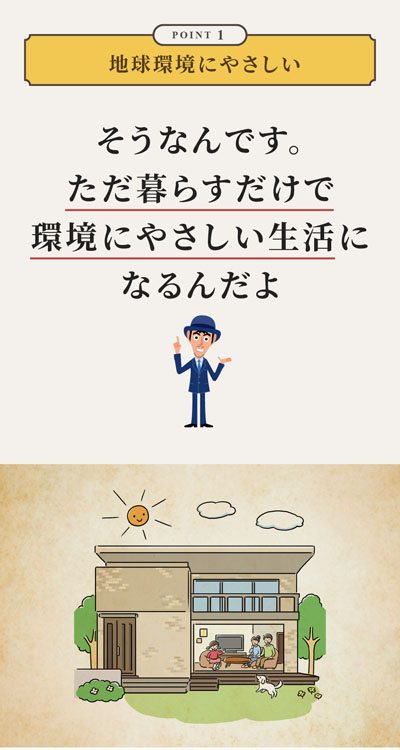 POINT 1
地球環境にやさしい

そうなんです。
ただ暮らすだけで
環境にやさしい生活に
なるんだよ